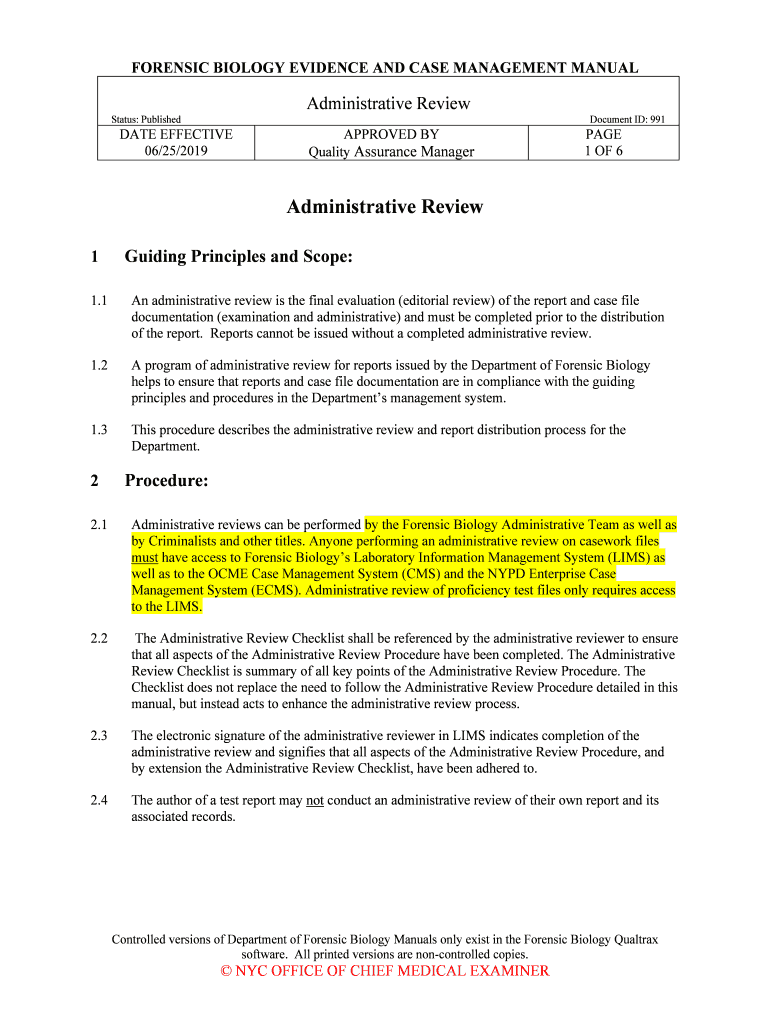 FORENSIC BIOLOGY EVIDENCE AND CASE MANAGEMENT MANUAL

Administrative Review

Status: Published

Document ID: 991

| DATE EFFECTIVE 06/25/2019 | APPROVED BY Quality Assurance Manager | PAGE 1 OF 6 |
|---|---|---|

Administrative Review

1 Guiding Principles and Scope:

1.1 An administrative review is the final evaluation (editorial review) of the report and case file documentation (examination and administrative) and must be completed prior to the distribution of the report. Reports cannot be issued without a completed administrative review.

1.2 A program of administrative review for reports issued by the Department of Forensic Biology helps to ensure that reports and case file documentation are in compliance with the guiding principles and procedures in the Department's management system.

1.3 This procedure describes the administrative review and report distribution process for the Department.

2 Procedure:

2.1 Administrative reviews can be performed by the Forensic Biology Administrative Team as well as by Criminalists and other titles. Anyone performing an administrative review on casework files must have access to Forensic Biology's Laboratory Information Management System (LIMS) as well as to the OCME Case Management System (CMS) and the NYPD Enterprise Case Management System (ECMS). Administrative review of proficiency test files only requires access to the LIMS.

2.2 The Administrative Review Checklist shall be referenced by the administrative reviewer to ensure that all aspects of the Administrative Review Procedure have been completed. The Administrative Review Checklist is summary of all key points of the Administrative Review Procedure. The Checklist does not replace the need to follow the Administrative Review Procedure detailed in this manual, but instead acts to enhance the administrative review process.

2.3 The electronic signature of the administrative reviewer in LIMS indicates completion of the administrative review and signifies that all aspects of the Administrative Review Procedure, and by extension the Administrative Review Checklist, have been adhered to.

2.4 The author of a test report may not conduct an administrative review of their own report and its associated records.

Controlled versions of Department of Forensic Biology Manuals only exist in the Forensic Biology Qualtrax software. All printed versions are non-controlled copies.

© NYC OFFICE OF CHIEF MEDICAL EXAMINER